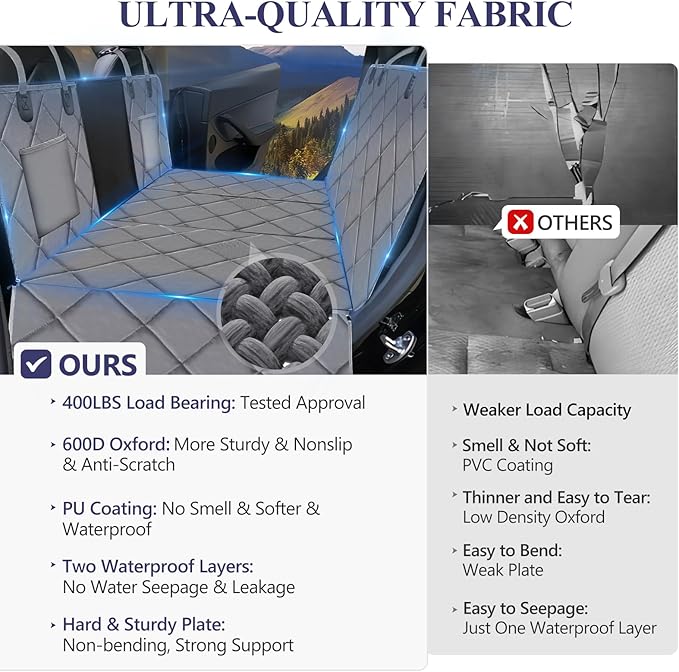 ULTRA-QUALITY FABRIC

☑ OURS

‣ 400LBS Load Bearing: Tested Approval

‣ 600D Oxford: More Sturdy & Nonslip & Anti-Scratch

‣ PU Coating: No Smell & Softer & Waterproof

‣ Two Waterproof Layers: No Water Seepage & Leakage

‣ Hard & Sturdy Plate: Non-bending, Strong Support

OTHERS

‣ Weaker Load Capacity

‣ Smell & Not Soft: PVC Coating

‣ Thinner and Easy to Tear: Low Density Oxford

‣ Easy to Bend: Weak Plate

‣ Easy to Seepage: Just One Waterproof Layer